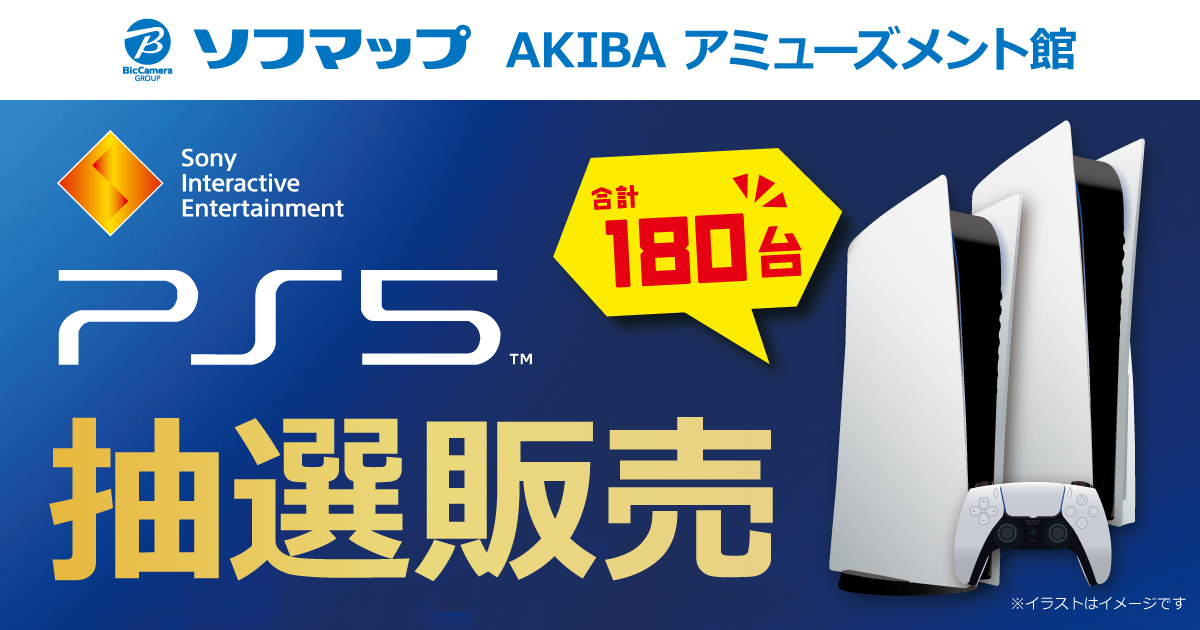 BicCamera GROUP ソフマップ AKIBA アミューズメント館

Sony Interactive Entertainment

合計 180台

PS5™

抽選販売

※イラストはイメージです